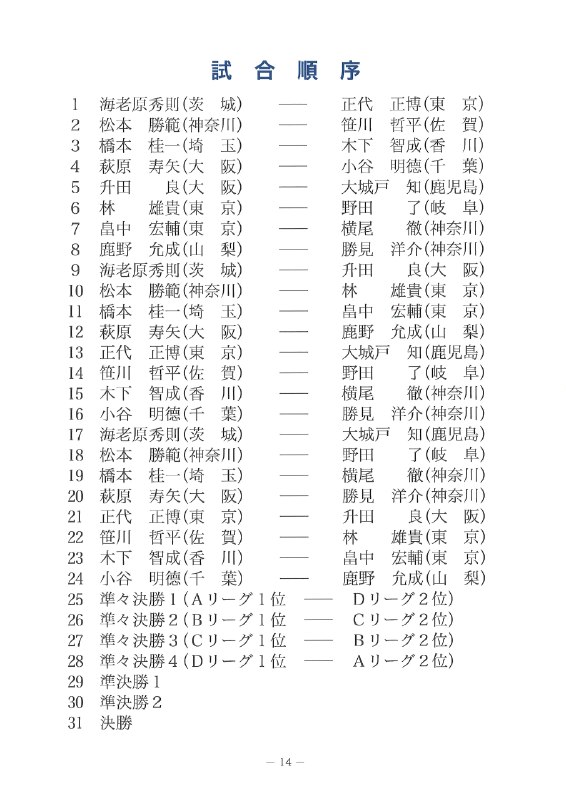 試 合 順 序

1 海老原秀則(茨 城) —— 正代 正博(東 京)
2 松本 勝範(神奈川) —— 笹川 哲平(佐 賀)
3 橋本 桂一(埼 玉) —— 木下 智成(香 川)
4 萩原 寿矢(大 阪) —— 小谷 明德(千 葉)
5 升田 良(大 阪) —— 大城戸 知(鹿児島)
6 林 雄貴(東 京) —— 野田 了(岐 阜)
7 畠中 宏輔(東 京) —— 横尾 徹(神奈川)
8 鹿野 允成(山 梨) —— 勝見 洋介(神奈川)
9 海老原秀則(茨 城) —— 升田 良(大 阪)
10 松本 勝範(神奈川) —— 林 雄貴(東 京)
11 橋本 桂一(埼 玉) —— 畠中 宏輔(東 京)
12 萩原 寿矢(大 阪) —— 鹿野 允成(山 梨)
13 正代 正博(東 京) —— 大城戸 知(鹿児島)
14 笹川 哲平(佐 賀) —— 野田 了(岐 阜)
15 木下 智成(香 川) —— 横尾 徹(神奈川)
16 小谷 明德(千 葉) —— 勝見 洋介(神奈川)
17 海老原秀則(茨 城) —— 大城戸 知(鹿児島)
18 松本 勝範(神奈川) —— 野田 了(岐 阜)
19 橋本 桂一(埼 玉) —— 横尾 徹(神奈川)
20 萩原 寿矢(大 阪) —— 勝見 洋介(神奈川)
21 正代 正博(東 京) —— 升田 良(大 阪)
22 笹川 哲平(佐 賀) —— 林 雄貴(東 京)
23 木下 智成(香 川) —— 畠中 宏輔(東 京)
24 小谷 明德(千 葉) —— 鹿野 允成(山 梨)
25 準々決勝1(Aリーグ1位 —— Dリーグ2位)
26 準々決勝2(Bリーグ1位 —— Cリーグ2位)
27 準々決勝3(Cリーグ1位 —— Bリーグ2位)
28 準々決勝4(Dリーグ1位 —— Aリーグ2位)
29 準決勝1
30 準決勝2
31 決勝

— 14 —